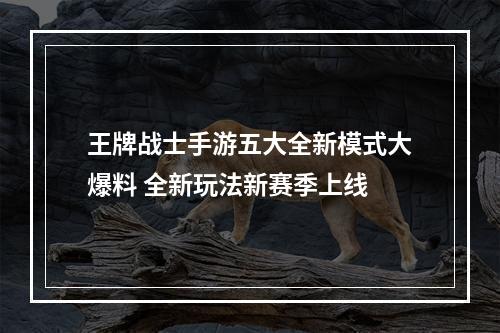 王牌战士手游五大全新模式大爆料 全新玩法新赛季上线